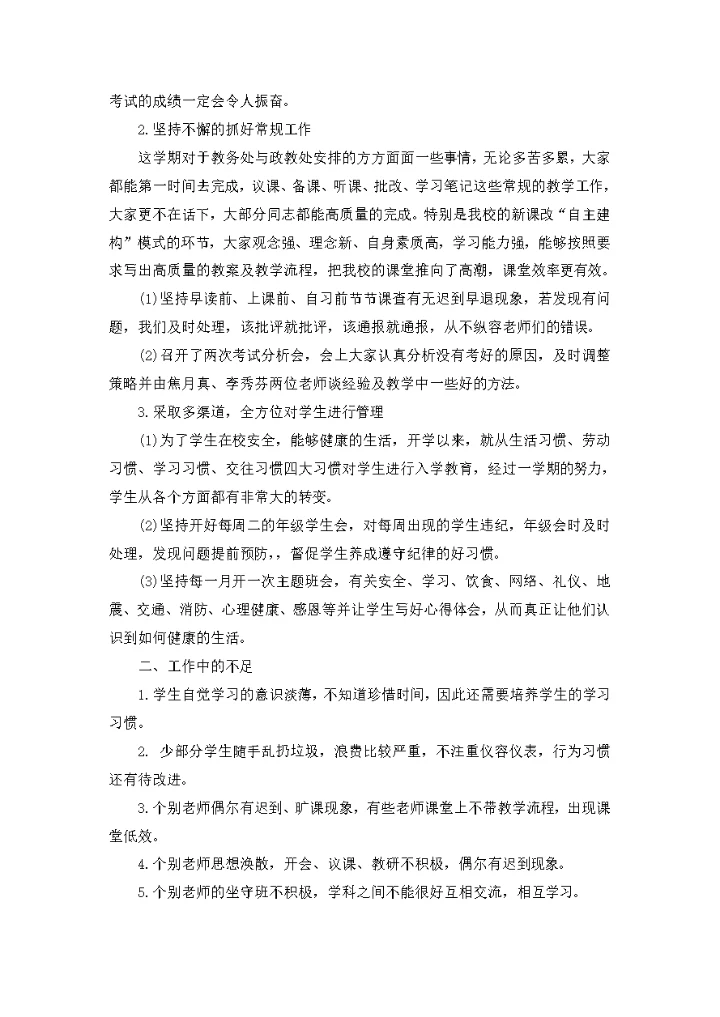 考试的成绩一定会令人振奋。

2.坚持不懈的抓好常规工作

这学期对于教务处与政教处安排的方方面面一些事情，无论多苦多累，大家都能第一时间去完成，议课、备课、听课、批改、学习笔记这些常规的教学工作，大家更不在话下，大部分同志都能高质量的完成。特别是我校的新课改“自主建构”模式的环节，大家观念强、理念新、自身素质高，学习能力强，能够按照要求写出高质量的教案及教学流程，把我校的课堂推向了高潮，课堂效率更有效。

(1)坚持早读前、上课前、自习前节节课查有无迟到早退现象，若发现有问题，我们及时处理，该批评就批评，该通报就通报，从不纵容老师们的错误。

(2)召开了两次考试分析会，会上大家认真分析没有考好的原因，及时调整策略并由焦月真、李秀芬两位老师谈经验及教学中一些好的方法。

3.采取多渠道，全方位对学生进行管理

(1)为了学生在校安全，能够健康的生活，开学以来，就从生活习惯、劳动习惯、学习习惯、交往习惯四大习惯对学生进行入学教育，经过一学期的努力，学生从各个方面都有非常大的转变。

(2)坚持开好每周二的年级学生会，对每周出现的学生违纪，年级会时及时处理，发现问题提前预防，，督促学生养成遵守纪律的好习惯。

(3)坚持每一月开一次主题班会，有关安全、学习、饮食、网络、礼仪、地震、交通、消防、心理健康、感恩等并让学生写好心得体会，从而真正让他们认识到如何健康的生活。

二、工作中的不足

1.学生自觉学习的意识淡薄，不知道珍惜时间，因此还需要培养学生的学习习惯。

2. 少部分学生随手乱扔垃圾，浪费比较严重，不注重仪容仪表，行为习惯还有待改进。

3.个别老师偶尔有迟到、旷课现象，有些老师课堂上不带教学流程，出现课堂低效。

4.个别老师思想涣散，开会、议课、教研不积极，偶尔有迟到现象。

5.个别老师的坐守班不积极，学科之间不能很好互相交流，相互学习。